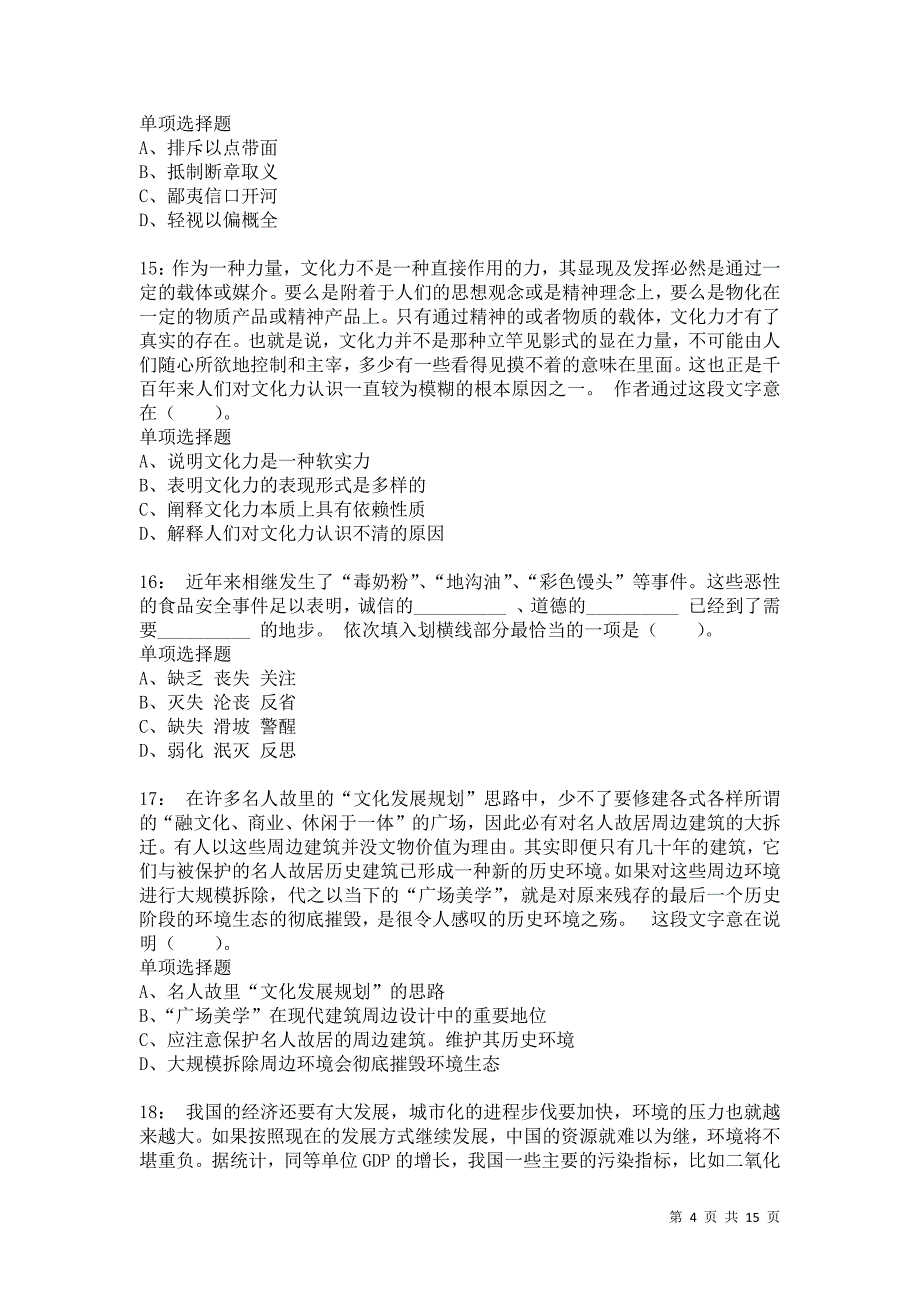 单项选择题
A、排斥以点带面
B、抵制断章取义
C、鄙夷信口开河
D、轻视以偏概全

15：作为一种力量，文化力不是一种直接作用的力，其显现及发挥必然是通过一定的载体或媒介。要么是附着于人们的思想观念或是精神理念上，要么是物化在一定的物质产品或精神产品上。只有通过精神的或者物质的载体，文化力才有了真实的存在。也就是说，文化力并不是那种立竿见影式的显在力量，不可能由人们随心所欲地控制和主宰，多少有一些看得见摸不着的意味在里面。这也正是千百年来人们对文化力认识一直较为模糊的根本原因之一。 作者通过这段文字意在（　　）。
单项选择题
A、说明文化力是一种软实力
B、表明文化力的表现形式是多样的
C、阐释文化力本质上具有依赖性质
D、解释人们对文化力认识不清的原因

16： 近年来相继发生了“毒奶粉”、“地沟油”、“彩色馒头”等事件。这些恶性的食品安全事件足以表明，诚信的__________ 、道德的__________ 已经到了需要__________ 的地步。 依次填入划横线部分最恰当的一项是（　　）。
单项选择题
A、缺乏 丧失 关注
B、灭失 沦丧 反省
C、缺失 滑坡 警醒
D、弱化 泯灭 反思

17： 在许多名人故里的“文化发展规划”思路中，少不了要修建各式各样所谓的“融文化、商业、休闲于一体”的广场，因此必有对名人故居周边建筑的大拆迁。有人以这些周边建筑并没文物价值为理由。其实即便只有几十年的建筑，它们与被保护的名人故居历史建筑已形成一种新的历史环境。如果对这些周边环境进行大规模拆除，代之以当下的“广场美学”，就是对原来残存的最后一个历史阶段的环境生态的彻底摧毁，是很令人感叹的历史环境之殇。 这段文字意在说明（　　）。
单项选择题
A、名人故里“文化发展规划”的思路
B、“广场美学”在现代建筑周边设计中的重要地位
C、应注意保护名人故居的周边建筑。维护其历史环境
D、大规模拆除周边环境会彻底摧毁环境生态

18： 我国的经济还要有大发展，城市化的进程步伐要加快，环境的压力也就越来越大。如果按照现在的发展方式继续发展，中国的资源就难以为继，环境将不堪重负。据统计，同等单位 GDP 的增长，我国一些主要的污染指标，比如二氧化

第 4 页 共 15 页